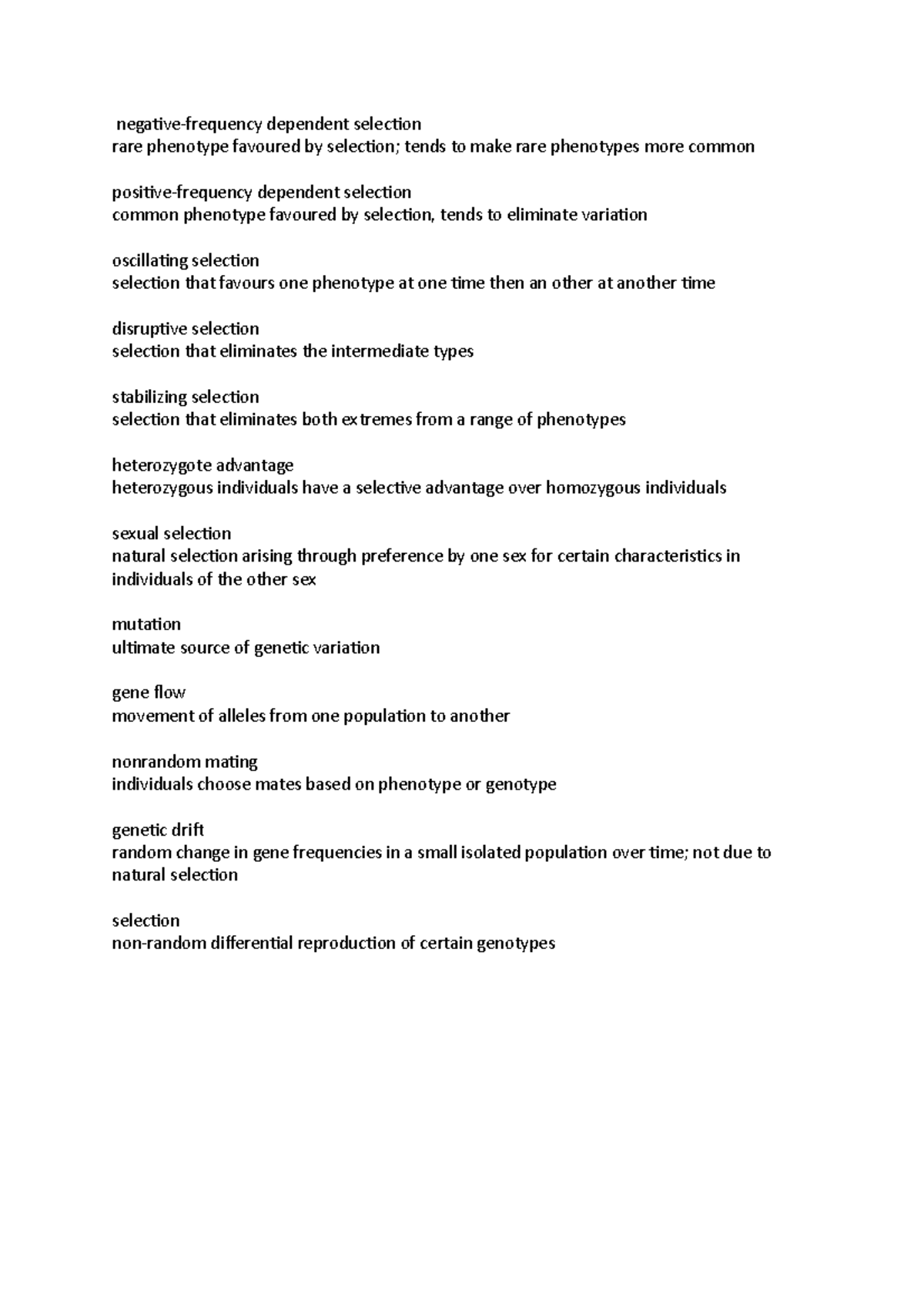 negative-frequency dependent selection
rare phenotype favoured by selection; tends to make rare phenotypes more common

positive-frequency dependent selection
common phenotype favoured by selection, tends to eliminate variation

oscillating selection
selection that favours one phenotype at one time then an other at another time

disruptive selection
selection that eliminates the intermediate types

stabilizing selection
selection that eliminates both extremes from a range of phenotypes

heterozygote advantage
heterozygous individuals have a selective advantage over homozygous individuals

sexual selection
natural selection arising through preference by one sex for certain characteristics in individuals of the other sex

mutation
ultimate source of genetic variation

gene flow
movement of alleles from one population to another

nonrandom mating
individuals choose mates based on phenotype or genotype

genetic drift
random change in gene frequencies in a small isolated population over time; not due to natural selection

selection
non-random differential reproduction of certain genotypes